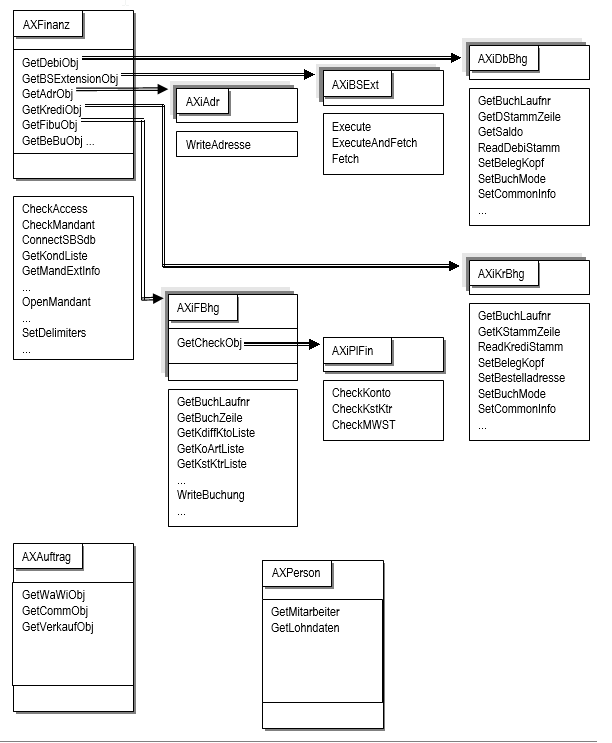 AXFinanz

GetDebiObj
GetBSExtensionObj
GetAdrObj
GetKrediObj
GetFibuObj
GetBeBuObj ...

CheckAccess
CheckMandant
ConnectSBSdb
GetKondListe
GetMandExtInfo
...
OpenMandant
...
SetDelimiters
...

AXiAdr

WriteAdresse

AXiBSExt

Execute
ExecuteAndFetch
Fetch

AXiDbBhg

GetBuchLaufnr
GetDStammZeile
GetSaldo
ReadDebiStamm
SetBelegKopf
SetBuchMode
SetCommonInfo
...

AXiKrBhg

GetBuchLaufnr
GetKStammZeile
ReadKrediStamm
SetBelegKopf
SetBestelladresse
SetBuchMode
SetCommonInfo
...

AXiFBhg

GetCheckObj

GetBuchLaufnr
GetBuchZeile
GetKdiffKtoListe
GetKoArtListe
GetKstKtrListe
...
WriteBuchung
...

AXiPlFin

CheckKonto
CheckKstKtr
CheckMWST

AXAuftrag

GetWaWiObj
GetCommObj
GetVerkaufObj

AXPerson

GetMitarbeiter
GetLohndaten